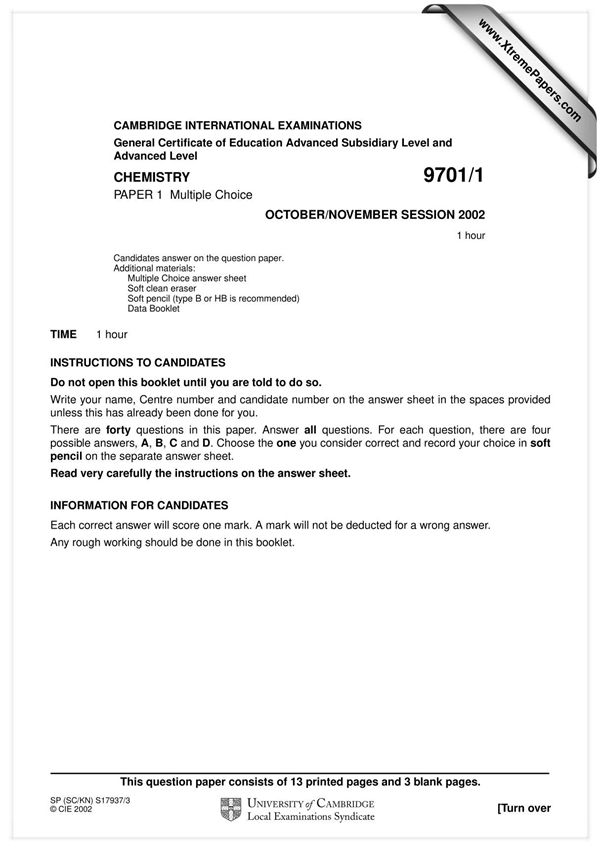 www.XtremePapers.com

CAMBRIDGE INTERNATIONAL EXAMINATIONS
General Certificate of Education Advanced Subsidiary Level and Advanced Level

CHEMISTRY 9701/1

PAPER 1 Multiple Choice

OCTOBER/NOVEMBER SESSION 2002

1 hour

Candidates answer on the question paper.
Additional materials:
Multiple Choice answer sheet
Soft clean eraser
Soft pencil (type B or HB is recommended)
Data Booklet

TIME 1 hour

INSTRUCTIONS TO CANDIDATES

Do not open this booklet until you are told to do so.

Write your name, Centre number and candidate number on the answer sheet in the spaces provided unless this has already been done for you.

There are forty questions in this paper. Answer all questions. For each question, there are four possible answers, A, B, C and D. Choose the one you consider correct and record your choice in soft pencil on the separate answer sheet.

Read very carefully the instructions on the answer sheet.

INFORMATION FOR CANDIDATES

Each correct answer will score one mark. A mark will not be deducted for a wrong answer.

Any rough working should be done in this booklet.

This question paper consists of 13 printed pages and 3 blank pages.

SP (SC/KN) S17937/3
© CIE 2002

UNIVERSITY of CAMBRIDGE
Local Examinations Syndicate

[Turn over